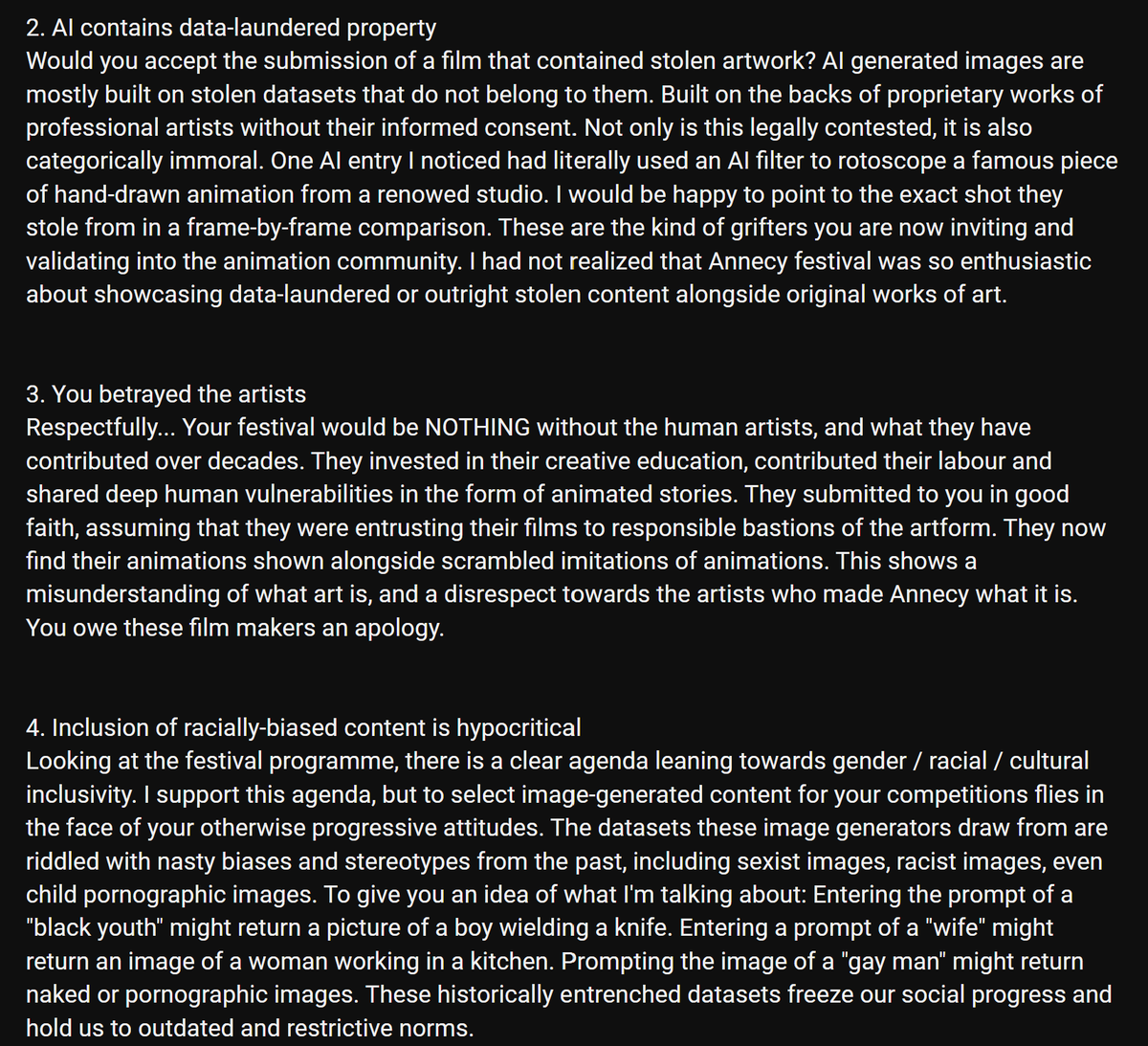 2. AI contains data-laundered property
Would you accept the submission of a film that contained stolen artwork? AI generated images are mostly built on stolen datasets that do not belong to them. Built on the backs of proprietary works of professional artists without their informed consent. Not only is this legally contested, it is also categorically immoral. One AI entry I noticed had literally used an AI filter to rotoscope a famous piece of hand-drawn animation from a renowed studio. I would be happy to point to the exact shot they stole from in a frame-by-frame comparison. These are the kind of grifters you are now inviting and validating into the animation community. I had not realized that Annecy festival was so enthusiastic about showcasing data-laundered or outright stolen content alongside original works of art.

3. You betrayed the artists
Respectfully... Your festival would be NOTHING without the human artists, and what they have contributed over decades. They invested in their creative education, contributed their labour and shared deep human vulnerabilities in the form of animated stories. They submitted to you in good faith, assuming that they were entrusting their films to responsible bastions of the artform. They now find their animations shown alongside scrambled imitations of animations. This shows a misunderstanding of what art is, and a disrespect towards the artists who made Annecy what it is. You owe these film makers an apology.

4. Inclusion of racially-biased content is hypocritical
Looking at the festival programme, there is a clear agenda leaning towards gender / racial / cultural inclusivity. I support this agenda, but to select image-generated content for your competitions flies in the face of your otherwise progressive attitudes. The datasets these image generators draw from are riddled with nasty biases and stereotypes from the past, including sexist images, racist images, even child pornographic images. To give you an idea of what I'm talking about: Entering the prompt of a "black youth" might return a picture of a boy wielding a knife. Entering a prompt of a "wife" might return an image of a woman working in a kitchen. Prompting the image of a "gay man" might return naked or pornographic images. These historically entrenched datasets freeze our social progress and hold us to outdated and restrictive norms.